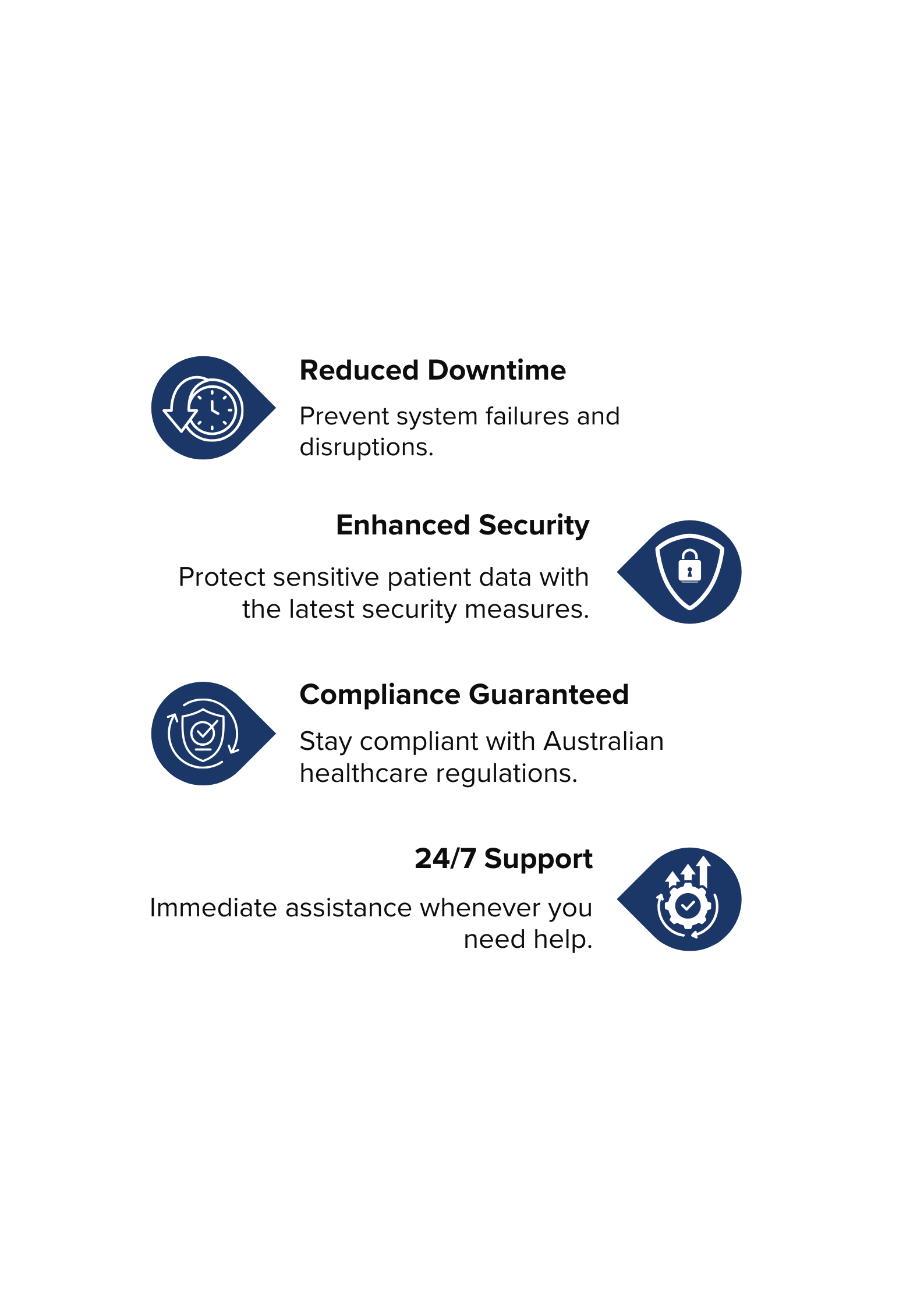 Reduced Downtime

Prevent system failures and disruptions.

Enhanced Security

Protect sensitive patient data with the latest security measures.

Compliance Guaranteed

Stay compliant with Australian healthcare regulations.

24/7 Support

Immediate assistance whenever you need help.